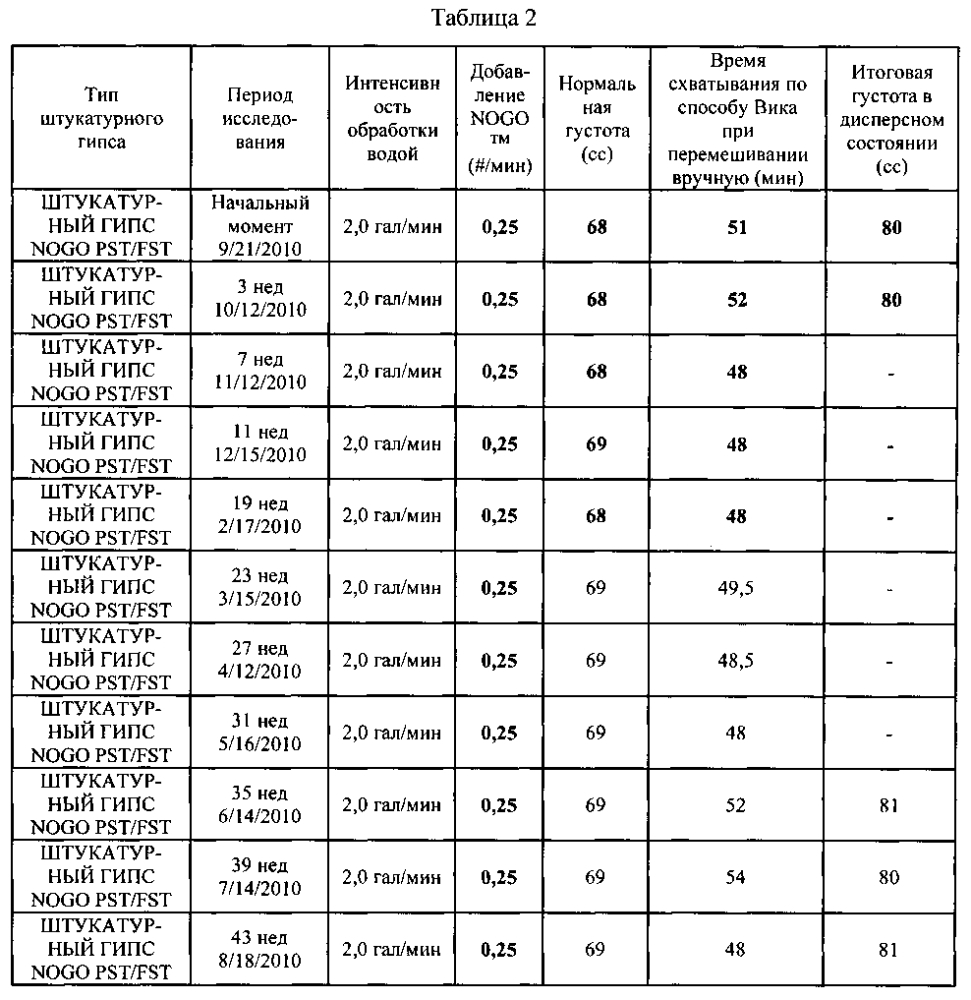 Таблица 2

| Тип штукатурного гипса | Период исследования | Интенсивность обработки водой | Добавление NOGO тм (#/мин) | Нормальная густота (сс) | Время схватывания по способу Вика при перемешивании вручную (мин) | Итоговая густота в дисперсном состоянии (сс) |
|---|---|---|---|---|---|---|
| ШТУКАТУРНЫЙ ГИПС NOGO PST/FST | Начальный момент 9/21/2010 | 2,0 гал/мин | 0,25 | 68 | 51 | 80 |
| ШТУКАТУРНЫЙ ГИПС NOGO PST/FST | 3 нед 10/12/2010 | 2,0 гал/мин | 0,25 | 68 | 52 | 80 |
| ШТУКАТУРНЫЙ ГИПС NOGO PST/FST | 7 нед 11/12/2010 | 2,0 гал/мин | 0,25 | 68 | 48 | - |
| ШТУКАТУРНЫЙ ГИПС NOGO PST/FST | 11 нед 12/15/2010 | 2,0 гал/мин | 0,25 | 69 | 48 | - |
| ШТУКАТУРНЫЙ ГИПС NOGO PST/FST | 19 нед 2/17/2010 | 2,0 гал/мин | 0,25 | 68 | 48 | - |
| ШТУКАТУРНЫЙ ГИПС NOGO PST/FST | 23 нед 3/15/2010 | 2,0 гал/мин | 0,25 | 69 | 49,5 | - |
| ШТУКАТУРНЫЙ ГИПС NOGO PST/FST | 27 нед 4/12/2010 | 2,0 гал/мин | 0,25 | 69 | 48,5 | - |
| ШТУКАТУРНЫЙ ГИПС NOGO PST/FST | 31 нед 5/16/2010 | 2,0 гал/мин | 0,25 | 69 | 48 | - |
| ШТУКАТУРНЫЙ ГИПС NOGO PST/FST | 35 нед 6/14/2010 | 2,0 гал/мин | 0,25 | 69 | 52 | 81 |
| ШТУКАТУРНЫЙ ГИПС NOGO PST/FST | 39 нед 7/14/2010 | 2,0 гал/мин | 0,25 | 69 | 54 | 80 |
| ШТУКАТУРНЫЙ ГИПС NOGO PST/FST | 43 нед 8/18/2010 | 2,0 гал/мин | 0,25 | 69 | 48 | 81 |